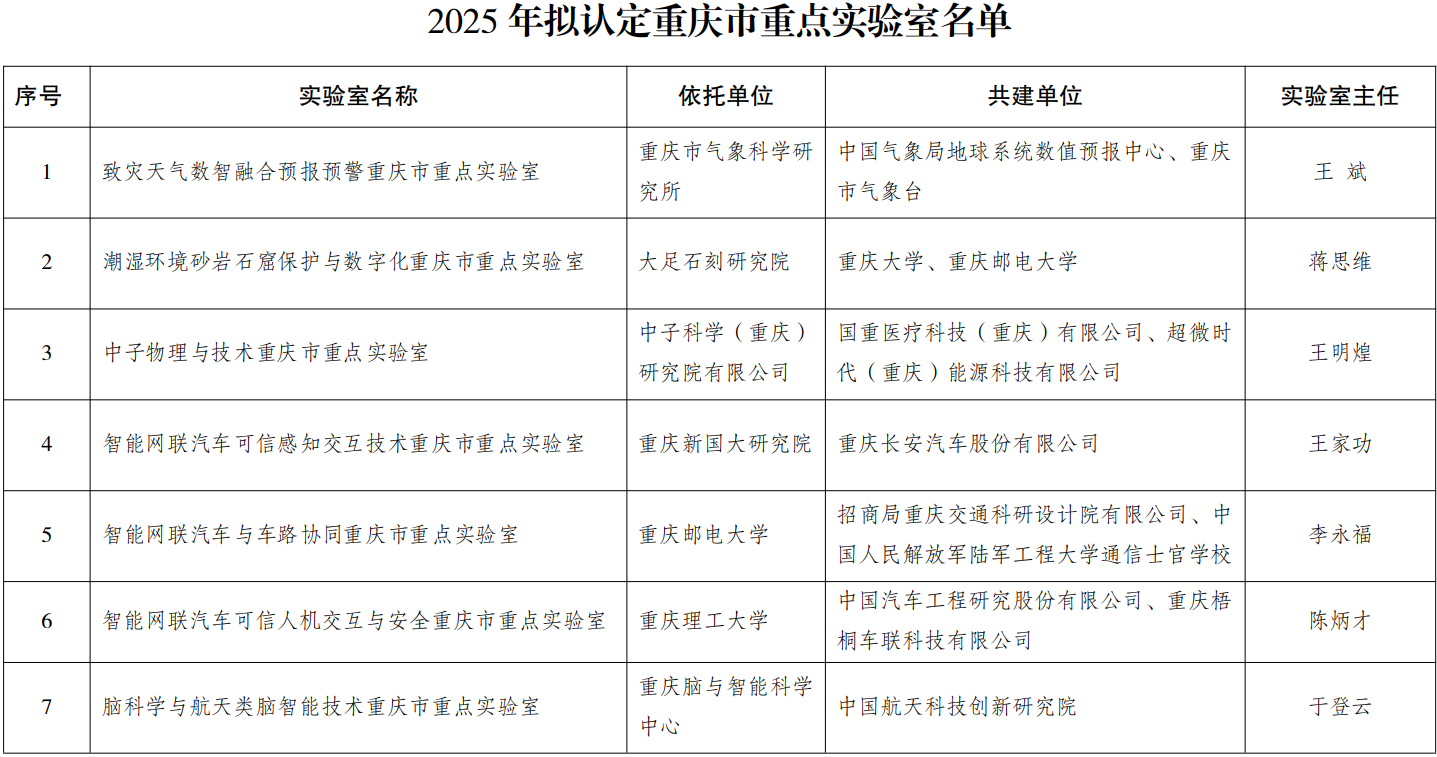 2025 年拟认定重庆市重点实验室名单

| 序号 | 实验室名称 | 依托单位 | 共建单位 | 实验室主任 |
|---|---|---|---|---|
| 1 | 致灾天气数智融合预报预警重庆市重点实验室 | 重庆市气象科学研究所 | 中国气象局地球系统数值预报中心、重庆市气象台 | 王 斌 |
| 2 | 潮湿环境砂岩石窟保护与数字化重庆市重点实验室 | 大足石刻研究院 | 重庆大学、重庆邮电大学 | 蒋思维 |
| 3 | 中子物理与技术重庆市重点实验室 | 中子科学（重庆）研究院有限公司 | 国重医疗科技（重庆）有限公司、超微时代（重庆）能源科技有限公司 | 王明煌 |
| 4 | 智能网联汽车可信感知交互技术重庆市重点实验室 | 重庆新国大研究院 | 重庆长安汽车股份有限公司 | 王家功 |
| 5 | 智能网联汽车与车路协同重庆市重点实验室 | 重庆邮电大学 | 招商局重庆交通科研设计院有限公司、中国人民解放军陆军工程大学通信士官学校 | 李永福 |
| 6 | 智能网联汽车可信人机交互与安全重庆市重点实验室 | 重庆理工大学 | 中国汽车工程研究股份有限公司、重庆梧桐车联科技有限公司 | 陈炳才 |
| 7 | 脑科学与航天类脑智能技术重庆市重点实验室 | 重庆脑与智能科学中心 | 中国航天科技创新研究院 | 于登云 |